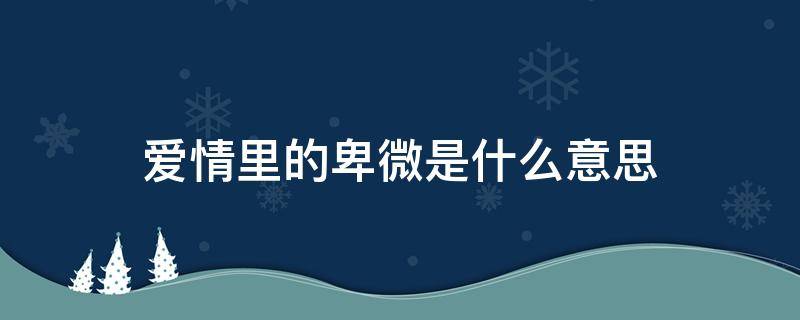 爱情里的卑微是什么意思